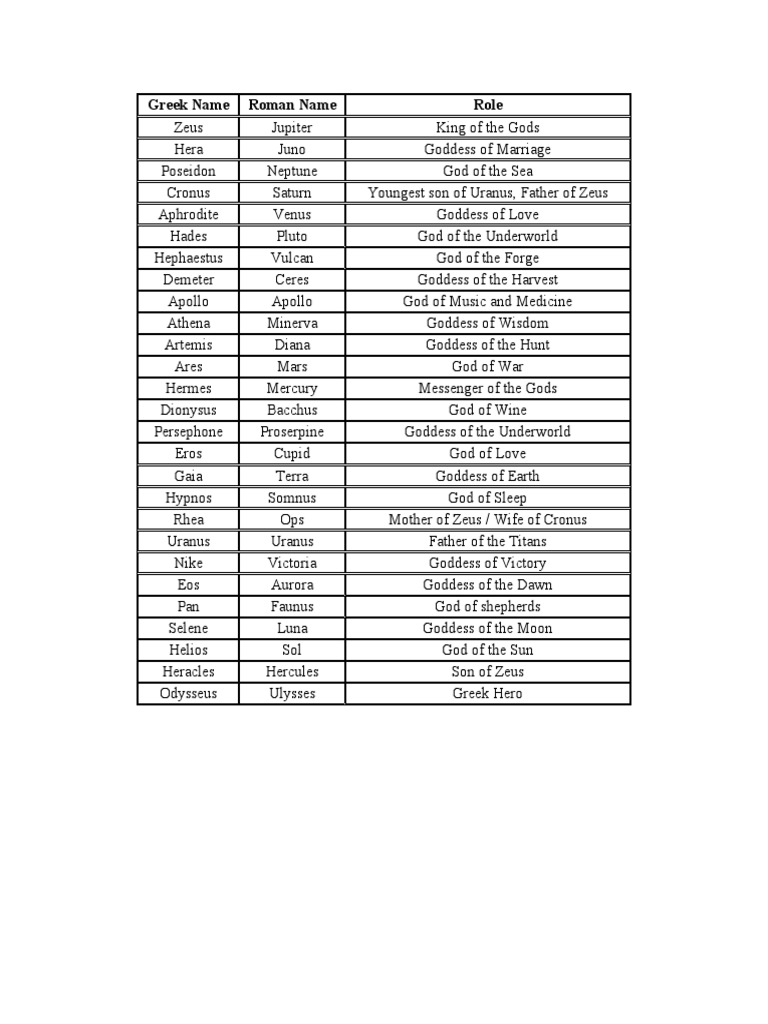 | Greek Name | Roman Name | Role |
|---|---|---|
| Zeus | Jupiter | King of the Gods |
| Hera | Juno | Goddess of Marriage |
| Poseidon | Neptune | God of the Sea |
| Cronus | Saturn | Youngest son of Uranus, Father of Zeus |
| Aphrodite | Venus | Goddess of Love |
| Hades | Pluto | God of the Underworld |
| Hephaestus | Vulcan | God of the Forge |
| Demeter | Ceres | Goddess of the Harvest |
| Apollo | Apollo | God of Music and Medicine |
| Athena | Minerva | Goddess of Wisdom |
| Artemis | Diana | Goddess of the Hunt |
| Ares | Mars | God of War |
| Hermes | Mercury | Messenger of the Gods |
| Dionysus | Bacchus | God of Wine |
| Persephone | Proserpine | Goddess of the Underworld |
| Eros | Cupid | God of Love |
| Gaia | Terra | Goddess of Earth |
| Hypnos | Somnus | God of Sleep |
| Rhea | Ops | Mother of Zeus / Wife of Cronus |
| Uranus | Uranus | Father of the Titans |
| Nike | Victoria | Goddess of Victory |
| Eos | Aurora | Goddess of the Dawn |
| Pan | Faunus | God of shepherds |
| Selene | Luna | Goddess of the Moon |
| Helios | Sol | God of the Sun |
| Heracles | Hercules | Son of Zeus |
| Odysseus | Ulysses | Greek Hero |